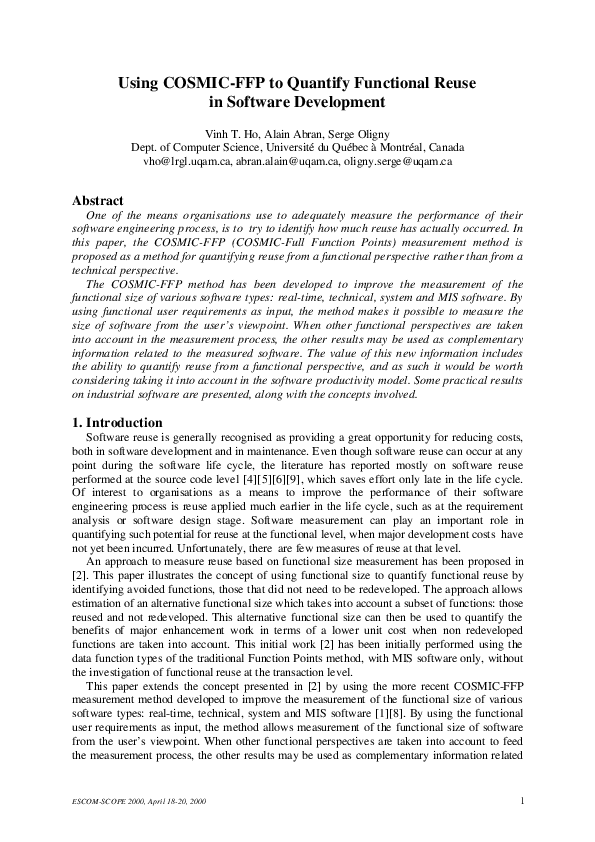 Using COSMIC-FFP to Quantify Functional Reuse in Software Development

Vinh T. Ho, Alain Abran, Serge Oligny
Dept. of Computer Science, Université du Québec à Montréal, Canada
vho@lrgl.uqam.ca, abran.alain@uqam.ca, oligny.serge@uqam.ca

Abstract

One of the means organisations use to adequately measure the performance of their software engineering process, is to try to identify how much reuse has actually occurred. In this paper, the COSMIC-FFP (COSMIC-Full Function Points) measurement method is proposed as a method for quantifying reuse from a functional perspective rather than from a technical perspective.

The COSMIC-FFP method has been developed to improve the measurement of the functional size of various software types: real-time, technical, system and MIS software. By using functional user requirements as input, the method makes it possible to measure the size of software from the user's viewpoint. When other functional perspectives are taken into account in the measurement process, the other results may be used as complementary information related to the measured software. The value of this new information includes the ability to quantify reuse from a functional perspective, and as such it would be worth considering taking it into account in the software productivity model. Some practical results on industrial software are presented, along with the concepts involved.

1. Introduction

Software reuse is generally recognised as providing a great opportunity for reducing costs, both in software development and in maintenance. Even though software reuse can occur at any point during the software life cycle, the literature has reported mostly on software reuse performed at the source code level [4][5][6][9], which saves effort only late in the life cycle. Of interest to organisations as a means to improve the performance of their software engineering process is reuse applied much earlier in the life cycle, such as at the requirement analysis or software design stage. Software measurement can play an important role in quantifying such potential for reuse at the functional level, when major development costs have not yet been incurred. Unfortunately, there are few measures of reuse at that level.

An approach to measure reuse based on functional size measurement has been proposed in [2]. This paper illustrates the concept of using functional size to quantify functional reuse by identifying avoided functions, those that did not need to be redeveloped. The approach allows estimation of an alternative functional size which takes into account a subset of functions: those reused and not redeveloped. This alternative functional size can then be used to quantify the benefits of major enhancement work in terms of a lower unit cost when non redeveloped functions are taken into account. This initial work [2] has been initially performed using the data function types of the traditional Function Points method, with MIS software only, without the investigation of functional reuse at the transaction level.

This paper extends the concept presented in [2] by using the more recent COSMIC-FFP measurement method developed to improve the measurement of the functional size of various software types: real-time, technical, system and MIS software [1][8]. By using the functional user requirements as input, the method allows measurement of the functional size of software from the user's viewpoint. When other functional perspectives are taken into account to feed the measurement process, the other results may be used as complementary information related

ESCOM-SCOPE 2000, April 18-20, 2000

1